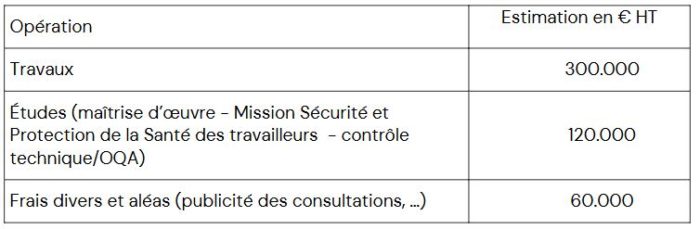 | Opération | Estimation en € HT |
|---|---|
| Travaux | 300.000 |
| Études (maîtrise d'œuvre - Mission Sécurité et Protection de la Santé des travailleurs - contrôle technique/OQA) | 120.000 |
| Frais divers et aléas (publicité des consultations, ...) | 60.000 |